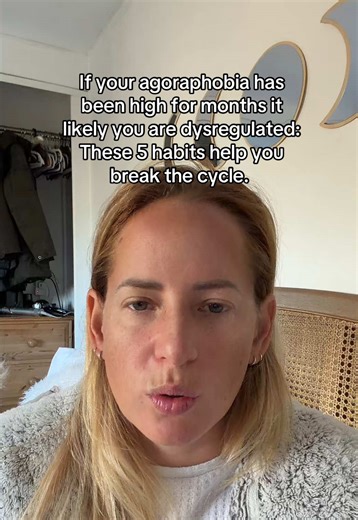 If your agoraphobia has been high for months it likely you are dysregulated: These 5 habits help you break the cycle.